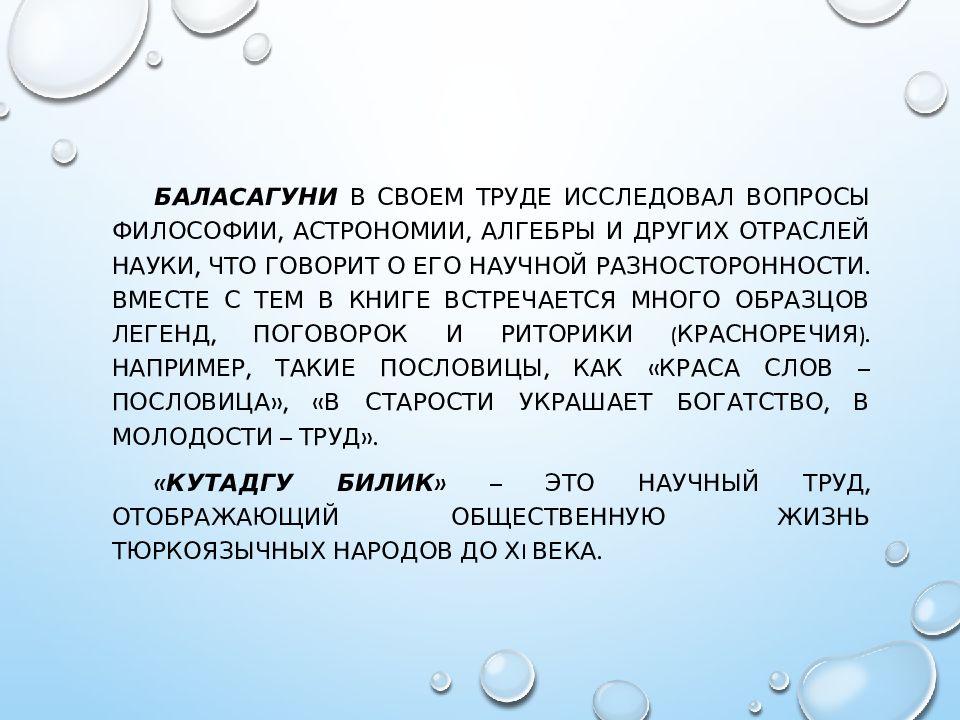 БАЛАСАГУНИ В СВОЕМ ТРУДЕ ИССЛЕДОВАЛ ВОПРОСЫ ФИЛОСОФИИ, АСТРОНОМИИ, АЛГЕБРЫ И ДРУГИХ ОТРАСЛЕЙ НАУКИ, ЧТО ГОВОРИТ О ЕГО НАУЧНОЙ РАЗНОСТОРОННОСТИ. ВМЕСТЕ С ТЕМ В КНИГЕ ВСТРЕЧАЕТСЯ МНОГО ОБРАЗЦОВ ЛЕГЕНД, ПОГОВОРОК И РИТОРИКИ (КРАСНОРЕЧИЯ). НАПРИМЕР, ТАКИЕ ПОСЛОВИЦЫ, КАК «КРАСА СЛОВ – ПОСЛОВИЦА», «В СТАРОСТИ УКРАШАЕТ БОГАТСТВО, В МОЛОДОСТИ – ТРУД».

«КУТАДГУ БИЛИК» – ЭТО НАУЧНЫЙ ТРУД, ОТОБРАЖАЮЩИЙ ОБЩЕСТВЕННУЮ ЖИЗНЬ ТЮРКОЯЗЫЧНЫХ НАРОДОВ ДО XI ВЕКА.